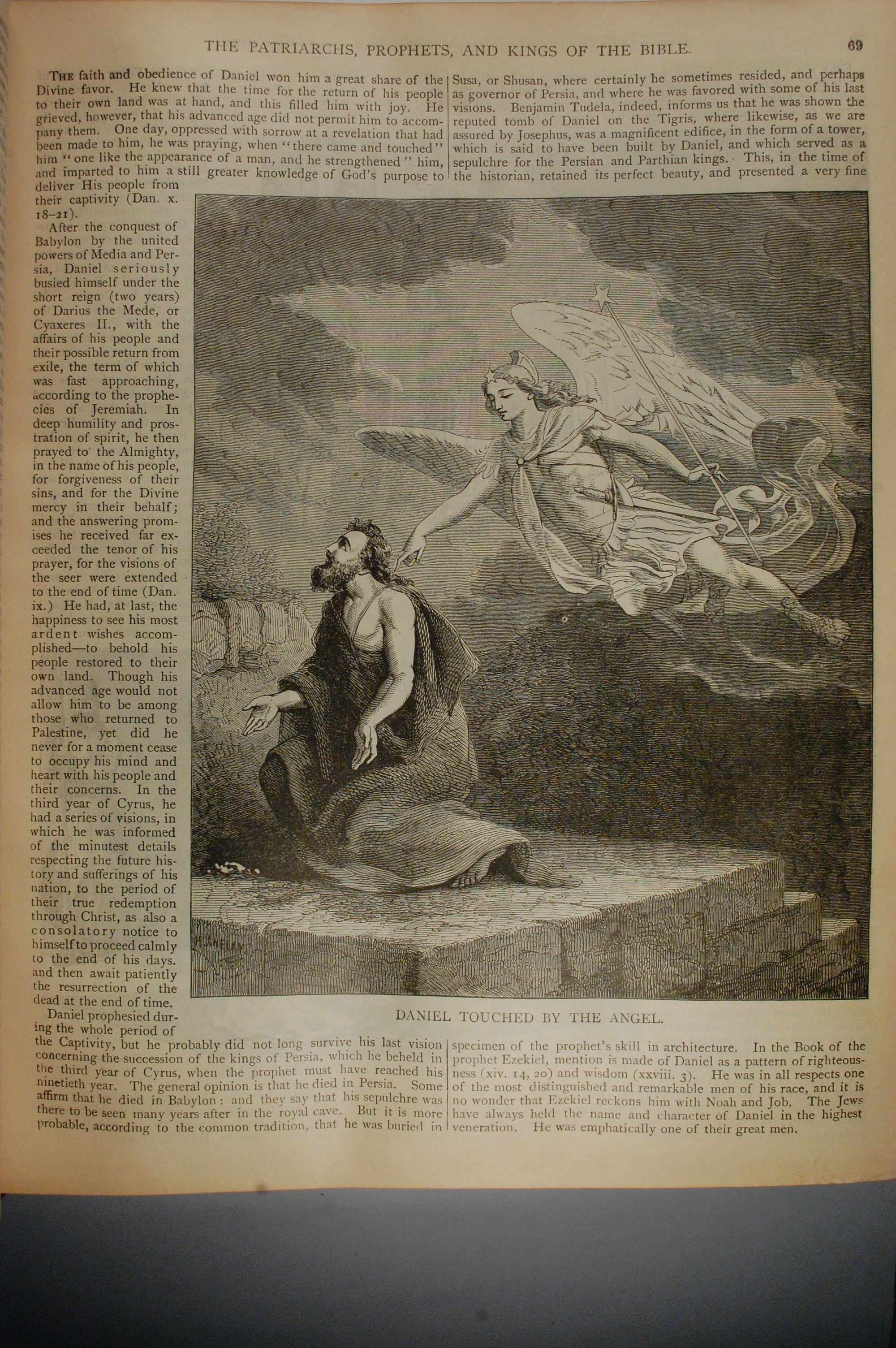 THE PATRIARCHS, PROPHETS, AND KINGS OF THE BIBLE. 69

THE faith and obedience of Daniel won him a great share of the Divine favor. He knew that the time for the return of his people to their own land was at hand, and this filled him with joy. He grieved, however, that his advanced age did not permit him to accompany them. One day, oppressed with sorrow at a revelation that had been made to him, he was praying, when "there came and touched" him "one like the appearance of a man, and he strengthened" him, and imparted to him a still greater knowledge of God's purpose to deliver His people from their captivity (Dan. x. 18–21).

After the conquest of Babylon by the united powers of Media and Persia, Daniel seriously busied himself under the short reign (two years) of Darius the Mede, or Cyaxeres II., with the affairs of his people and their possible return from exile, the term of which was fast approaching, according to the prophecies of Jeremiah. In deep humility and prostration of spirit, he then prayed to the Almighty, in the name of his people, for forgiveness of their sins, and for the Divine mercy in their behalf; and the answering promises he received far exceeded the tenor of his prayer, for the visions of the seer were extended to the end of time (Dan. ix.) He had, at last, the happiness to see his most ardent wishes accomplished—to behold his people restored to their own land. Though his advanced age would not allow him to be among those who returned to Palestine, yet did he never for a moment cease to occupy his mind and heart with his people and their concerns. In the third year of Cyrus, he had a series of visions, in which he was informed of the minutest details respecting the future history and sufferings of his nation, to the period of their true redemption through Christ, as also a consolatory notice to himself to proceed calmly to the end of his days. and then await patiently the resurrection of the dead at the end of time.

Daniel prophesied during the whole period of the Captivity, but he probably did not long survive his last vision concerning the succession of the kings of Persia, which he beheld in the third year of Cyrus, when the prophet must have reached his ninetieth year. The general opinion is that he died in Persia. Some affirm that he died in Babylon: and they say that his sepulchre was there to be seen many years after in the royal cave. But it is more probable, according to the common tradition, that he was buried in Susa, or Shusan, where certainly he sometimes resided, and perhaps as governor of Persia, and where he was favored with some of his last visions. Benjamin Tudela, indeed, informs us that he was shown the reputed tomb of Daniel on the Tigris, where likewise, as we are assured by Josephus, was a magnificent edifice, in the form of a tower, which is said to have been built by Daniel, and which served as a sepulchre for the Persian and Parthian kings. This, in the time of the historian, retained its perfect beauty, and presented a very fine specimen of the prophet's skill in architecture. In the Book of the prophet Ezekiel, mention is made of Daniel as a pattern of righteousness (xiv. 14, 20) and wisdom (xxviii. 3). He was in all respects one of the most distinguished and remarkable men of his race, and it is no wonder that Ezekiel reckons him with Noah and Job. The Jews have always held the name and character of Daniel in the highest veneration. He was emphatically one of their great men.

DANIEL TOUCHED BY THE ANGEL.